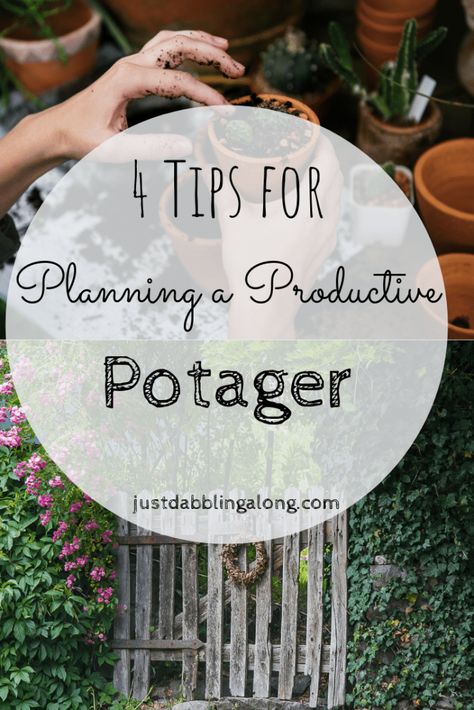 4 TIPS FOR

Planning a Productive

Potager

justdabblingalong.com